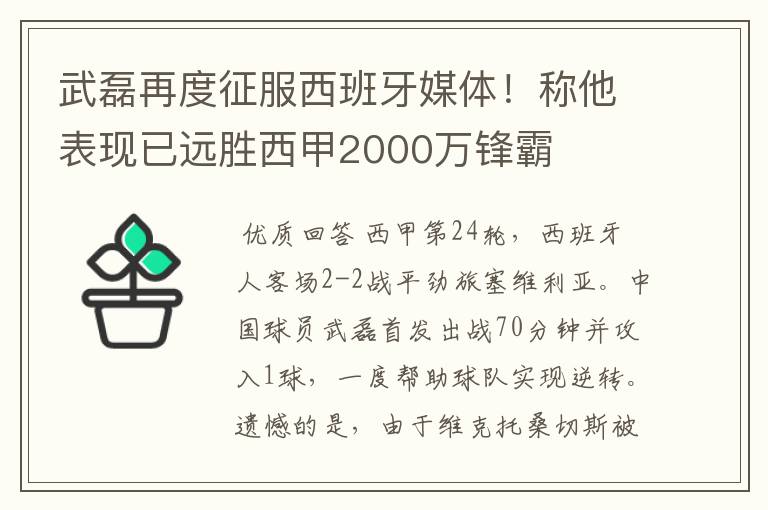 武磊再度征服西班牙媒体！称他表现已远胜西甲2000万锋霸

优质回答 西甲第24轮，西班牙人客场2-2战平劲旅塞维利亚。中国球员武磊首发出战70分钟并攻入1球，一度帮助球队实现逆转。遗憾的是，由于维克托桑切斯被